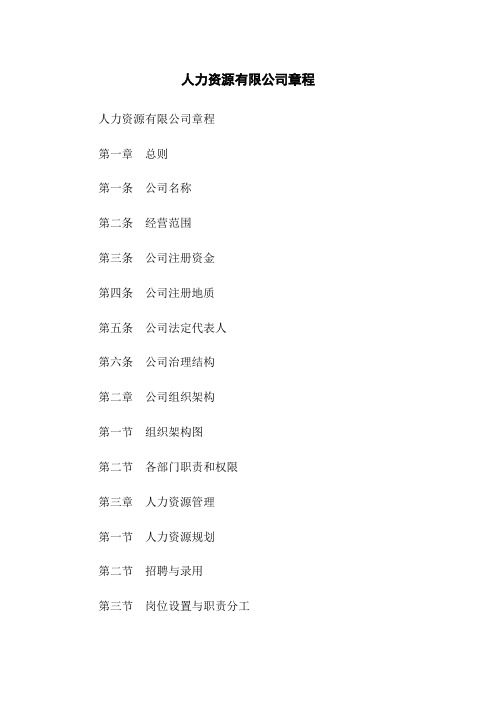 人力资源有限公司章程

人力资源有限公司章程

第一章 总则

第一条 公司名称

第二条 经营范围

第三条 公司注册资金

第四条 公司注册地质

第五条 公司法定代表人

第六条 公司治理结构

第二章 公司组织架构

第一节 组织架构图

第二节 各部门职责和权限

第三章 人力资源管理

第一节 人力资源规划

第二节 招聘与录用

第三节 岗位设置与职责分工